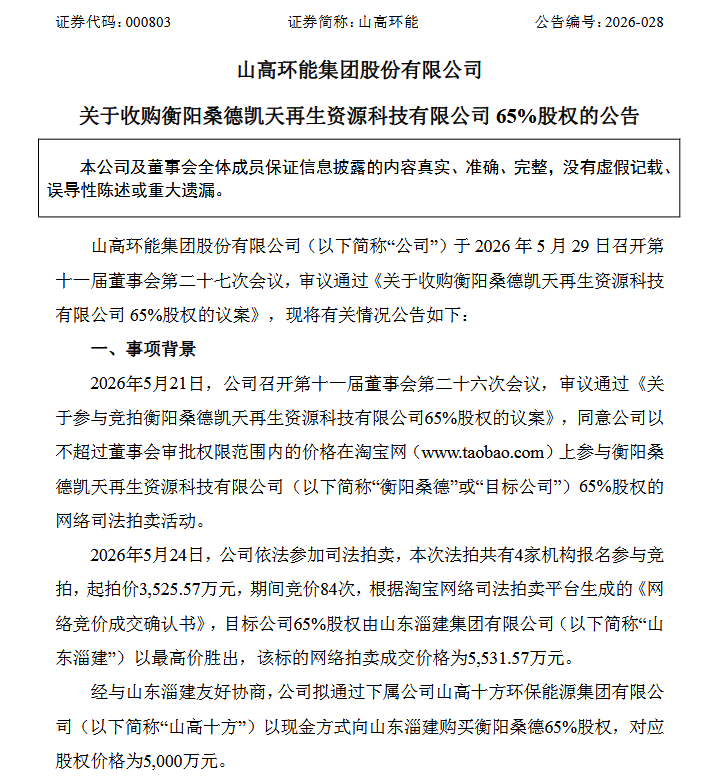 证券代码：000803　　　　　　证券简称：山高环能　　　　　　公告编号：2026-028

山高环能集团股份有限公司

关于收购衡阳桑德凯天再生资源科技有限公司 65%股权的公告

本公司及董事会全体成员保证信息披露的内容真实、准确、完整，没有虚假记载、误导性陈述或重大遗漏。

山高环能集团股份有限公司（以下简称“公司”）于 2026 年 5 月 29 日召开第十一届董事会第二十七次会议，审议通过《关于收购衡阳桑德凯天再生资源科技有限公司 65%股权的议案》，现将有关情况公告如下：

一、事项背景

2026年5月21日，公司召开第十一届董事会第二十六次会议，审议通过《关于参与竞拍衡阳桑德凯天再生资源科技有限公司65%股权的议案》，同意公司以不超过董事会审批权限范围内的价格在淘宝网（www.taobao.com）上参与衡阳桑德凯天再生资源科技有限公司（以下简称“衡阳桑德”或“目标公司”）65%股权的网络司法拍卖活动。

2026年5月24日，公司依法参加司法拍卖，本次法拍共有4家机构报名参与竞拍，起拍价3,525.57万元，期间竞价84次，根据淘宝网络司法拍卖平台生成的《网络竞价成交确认书》，目标公司65%股权由山东淄建集团有限公司（以下简称“山东淄建”）以最高价胜出，该标的网络拍卖成交价格为5,531.57万元。

经与山东淄建友好协商，公司拟通过下属公司山高十方环保能源集团有限公司（以下简称“山高十方”）以现金方式向山东淄建购买衡阳桑德65%股权，对应股权价格为5,000万元。